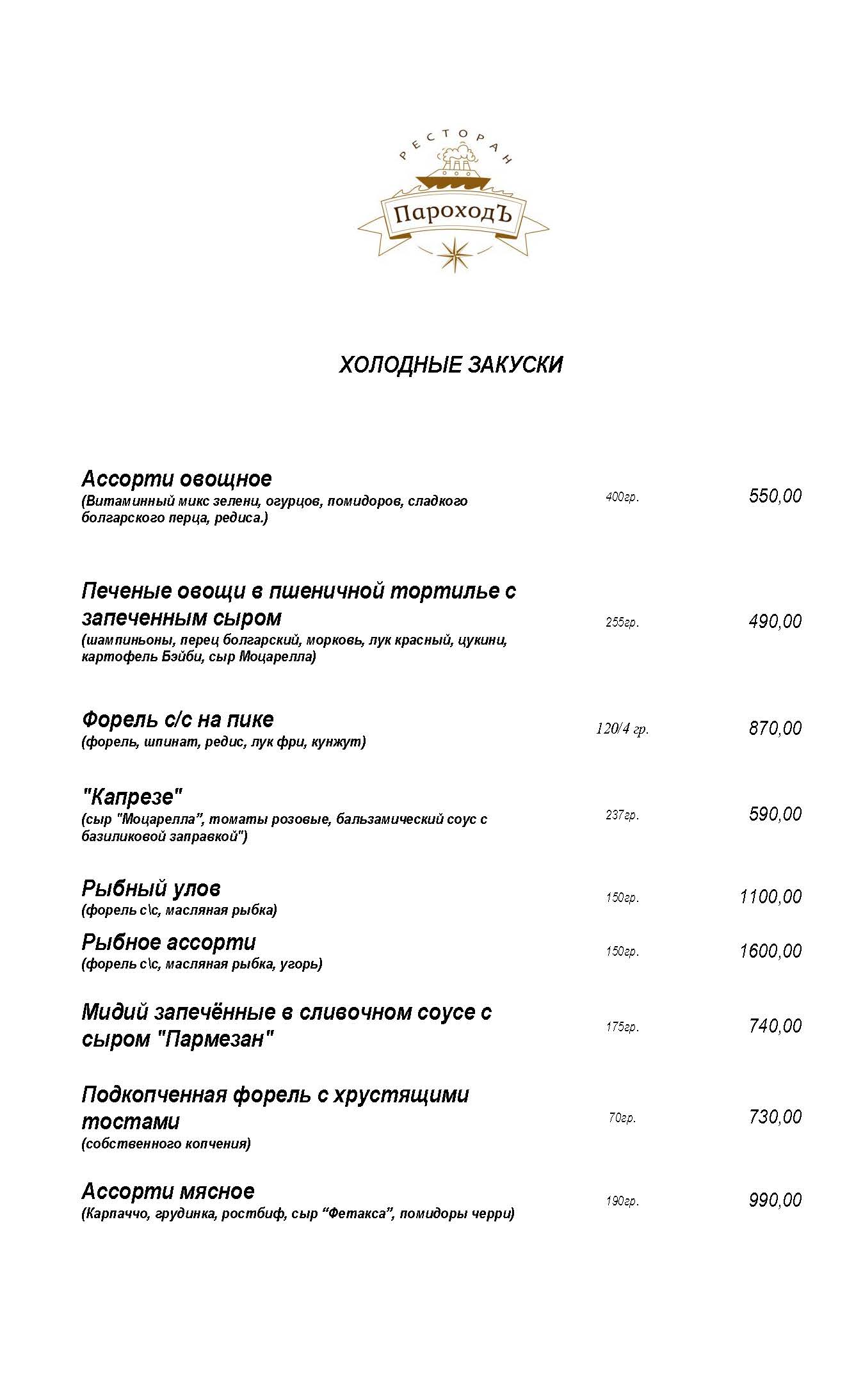 РЕСТОРАН
ПароходЪ

ХОЛОДНЫЕ ЗАКУСКИ

Ассорти овощное
(Витаминный микс зелени, огурцов, помидоров, сладкого болгарского перца, редиса.) 400гр. 550,00

Печеные овощи в пшеничной тортилье с запеченным сыром
(шампиньоны, перец болгарский, морковь, лук красный, цукини, картофель Бэйби, сыр Моцарелла) 255гр. 490,00

Форель с/с на пике
(форель, шпинат, редис, лук фри, кунжут) 120/4 гр. 870,00

"Капрезе"
(сыр "Моцарелла", томаты розовые, бальзамический соус с базиликовой заправкой") 237гр. 590,00

Рыбный улов
(форель с\с, масляная рыбка) 150гр. 1100,00

Рыбное ассорти
(форель с\с, масляная рыбка, угорь) 150гр. 1600,00

Мидий запечённые в сливочном соусе с сыром "Пармезан" 175гр. 740,00

Подкопченная форель с хрустящими тостами
(собственного копчения) 70гр. 730,00

Ассорти мясное
(Карпаччо, грудинка, ростбиф, сыр “Фетакса”, помидоры черри) 190гр. 990,00